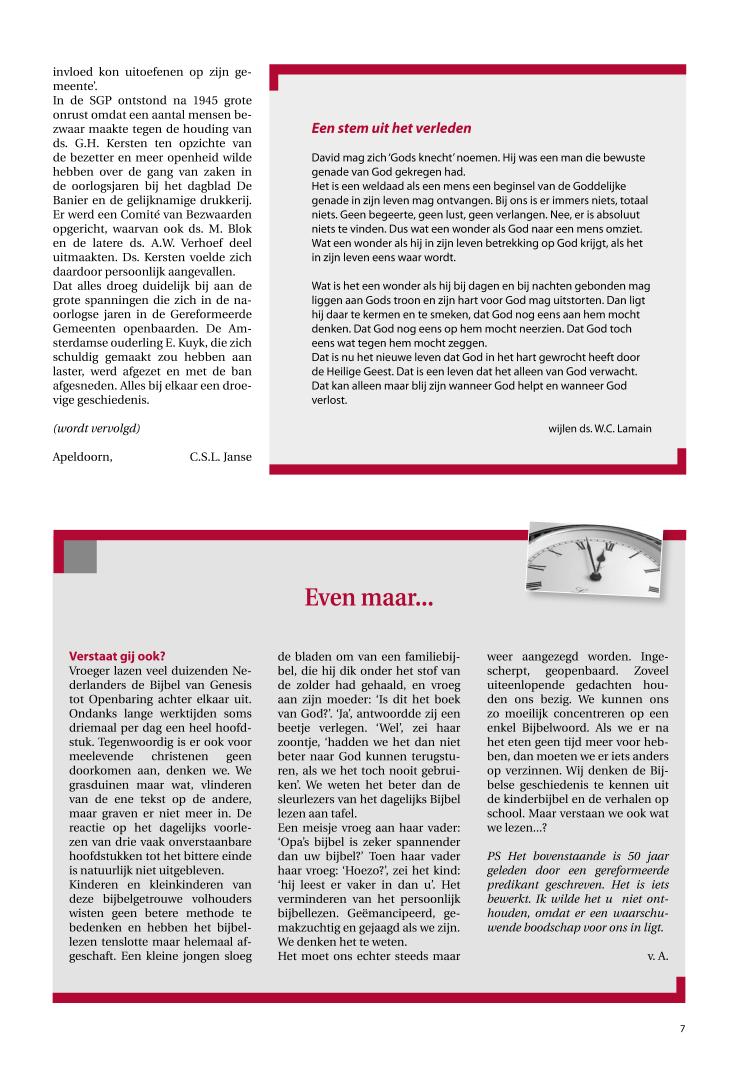 invloed kon uitoefenen op zijn gemeente'.
In de SGP ontstond na 1945 grote onrust omdat een aantal mensen bezwaar maakte tegen de houding van ds. G.H. Kersten ten opzichte van de bezetter en meer openheid wilde hebben over de gang van zaken in de oorlogsjaren bij het dagblad De Banier en de gelijknamige drukkerij. Er werd een Comité van Bezwaarden opgericht, waarvan ook ds. M. Blok en de latere ds. A.W. Verhoef deel uitmaakten. Ds. Kersten voelde zich daardoor persoonlijk aangevallen.
Dat alles droeg duidelijk bij aan de grote spanningen die zich in de naoorlogse jaren in de Gereformeerde Gemeenten openbaarden. De Amsterdamse ouderling E. Kuyk, die zich schuldig gemaakt zou hebben aan laster, werd afgezet en met de ban afgesneden. Alles bij elkaar een droevige geschiedenis.

(wordt vervolgd)

Apeldoorn, C.S.L. Janse

Een stem uit het verleden

David mag zich 'Gods knecht' noemen. Hij was een man die bewuste genade van God gekregen had.
Het is een weldaad als een mens een beginsel van de Goddelijke genade in zijn leven mag ontvangen. Bij ons is er immers niets, totaal niets. Geen begeerte, geen lust, geen verlangen. Nee, er is absoluut niets te vinden. Dus wat een wonder als God naar een mens omziet. Wat een wonder als hij in zijn leven betrekking op God krijgt, als het in zijn leven eens waar wordt.

Wat is het een wonder als hij bij dagen en bij nachten gebonden mag liggen aan Gods troon en zijn hart voor God mag uitstorten. Dan ligt hij daar te kermen en te smeken, dat God nog eens aan hem mocht denken. Dat God nog eens op hem mocht neerzien. Dat God toch eens wat tegen hem mocht zeggen.
Dat is nu het nieuwe leven dat God in het hart gewrocht heeft door de Heilige Geest. Dat is een leven dat het alleen van God verwacht. Dat kan alleen maar blij zijn wanneer God helpt en wanneer God verlost.

wijlen ds. W.C. Lamain

Even maar...

Verstaat gij ook?
Vroeger lazen veel duizenden Nederlanders de Bijbel van Genesis tot Openbaring achter elkaar uit. Ondanks lange werktijden soms driemaal per dag een heel hoofdstuk. Tegenwoordig is er ook voor meelevende christenen geen doorkomen aan, denken we. We grasduinen maar wat, vlinderen van de ene tekst op de andere, maar graven er niet meer in. De reactie op het dagelijks voorlezen van drie vaak onverstaanbare hoofdstukken tot het bittere einde is natuurlijk niet uitgebleven.
Kinderen en kleinkinderen van deze bijbelgetrouwe volhouders wisten geen betere methode te bedenken en hebben het bijbellezen tenslotte maar helemaal afgeschaft. Een kleine jongen sloeg de bladen om van een familiebijbel, die hij dik onder het stof van de zolder had gehaald, en vroeg aan zijn moeder: 'Is dit het boek van God?'. 'Ja', antwoordde zij een beetje verlegen. 'Wel', zei haar zoontje, 'hadden we het dan niet beter naar God kunnen terugsturen, als we het toch nooit gebruiken'. We weten het beter dan de sleurlezers van het dagelijks Bijbel lezen aan tafel.
Een meisje vroeg aan haar vader: 'Opa's bijbel is zeker spannender dan uw bijbel?' Toen haar vader haar vroeg: 'Hoezo?', zei het kind: 'hij leest er vaker in dan u'. Het verminderen van het persoonlijk bijbellezen. Geëmancipeerd, gemakzuchtig en gejaagd als we zijn. We denken het te weten.
Het moet ons echter steeds maar weer aangezegd worden. Ingescherpt, geopenbaard. Zoveel uiteenlopende gedachten houden ons bezig. We kunnen ons zo moeilijk concentreren op een enkel Bijbelwoord. Als we er na het eten geen tijd meer voor hebben, dan moeten we er iets anders op verzinnen. Wij denken de Bijbelse geschiedenis te kennen uit de kinderbijbel en de verhalen op school. Maar verstaan we ook wat we lezen...?

PS Het bovenstaande is 50 jaar geleden door een gereformeerde predikant geschreven. Het is iets bewerkt. Ik wilde het u niet onthouden, omdat er een waarschuwende boodschap voor ons in ligt.

v. A.

7